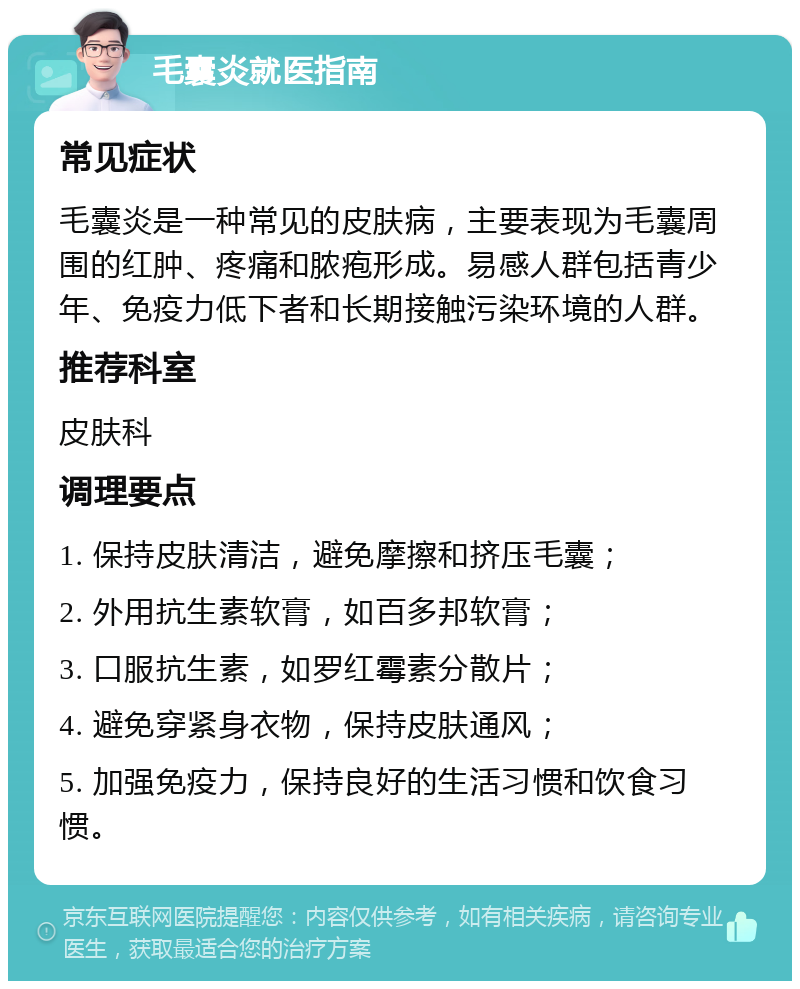 毛囊炎就医指南

常见症状

毛囊炎是一种常见的皮肤病，主要表现为毛囊周围的红肿、疼痛和脓疱形成。易感人群包括青少年、免疫力低下者和长期接触污染环境的人群。

推荐科室

皮肤科

调理要点

1. 保持皮肤清洁，避免摩擦和挤压毛囊；

2. 外用抗生素软膏，如百多邦软膏；

3. 口服抗生素，如罗红霉素分散片；

4. 避免穿紧身衣物，保持皮肤通风；

5. 加强免疫力，保持良好的生活习惯和饮食习惯。

京东互联网医院提醒您：内容仅供参考，如有相关疾病，请咨询专业医生，获取最适合您的治疗方案